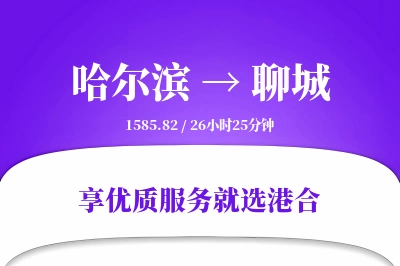 哈尔滨 → 聊城

1585.82 / 26小时25分钟

享优质服务就选港合